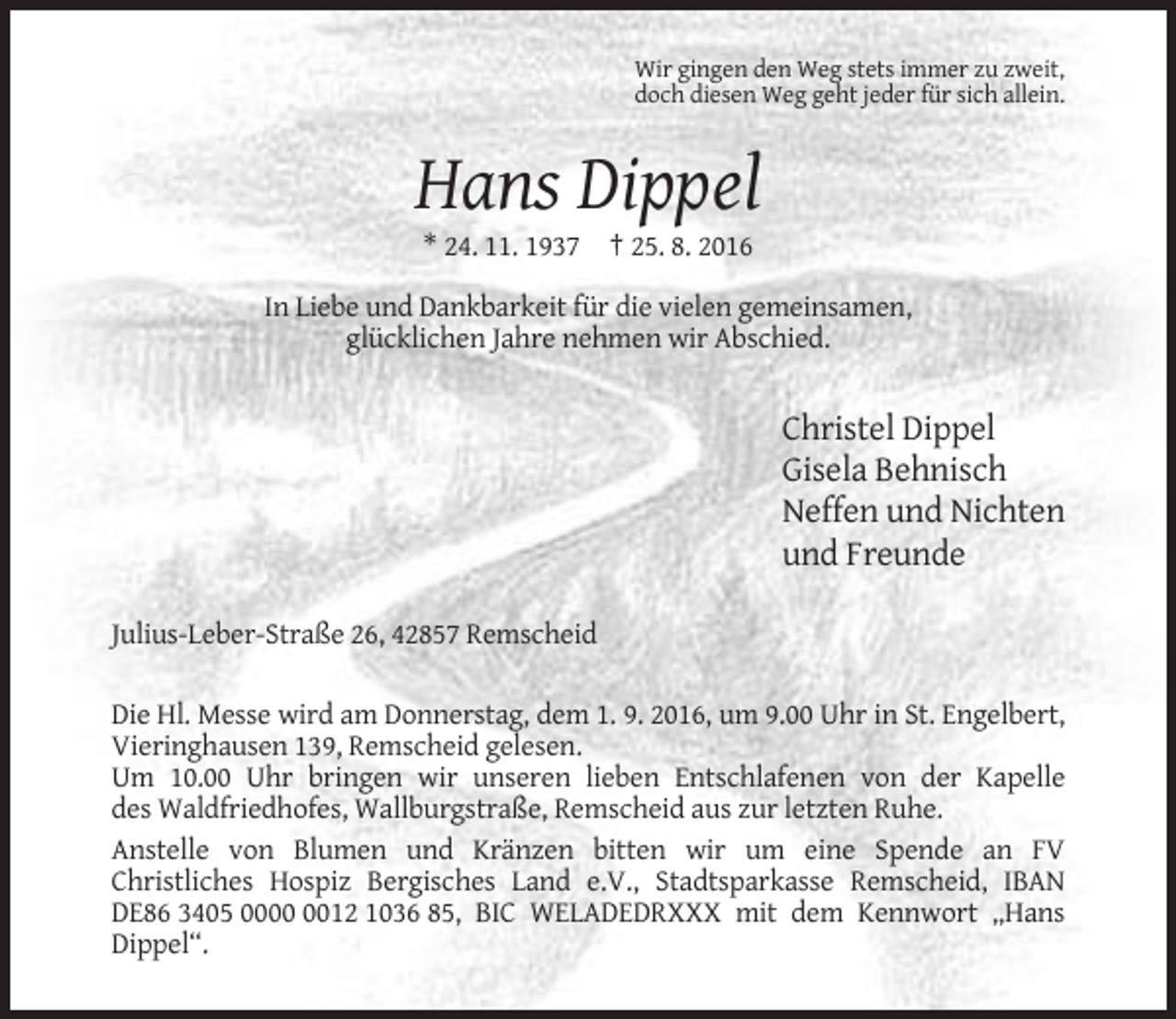 Wir gingen den Weg stets immer zu zweit,
doch diesen Weg geht jeder für sich allein.

Hans Dippel

* 24. 11. 1937 † 25. 8. 2016

In Liebe und Dankbarkeit für die vielen gemeinsamen,
glücklichen Jahre nehmen wir Abschied.

Christel Dippel
Gisela Behnisch
Neffen und Nichten
und Freunde

Julius-Leber-Straße 26, 42857 Remscheid

Die Hl. Messe wird am Donnerstag, dem 1. 9. 2016, um 9.00 Uhr in St. Engelbert, Vieringhausen 139, Remscheid gelesen.
Um 10.00 Uhr bringen wir unseren lieben Entschlafenen von der Kapelle des Waldfriedhofes, Wallburgstraße, Remscheid aus zur letzten Ruhe.

Anstelle von Blumen und Kränzen bitten wir um eine Spende an FV Christliches Hospiz Bergisches Land e.V., Stadtsparkasse Remscheid, IBAN DE86 3405 0000 0012 1036 85, BIC WELADEDRXXX mit dem Kennwort „Hans Dippel“.